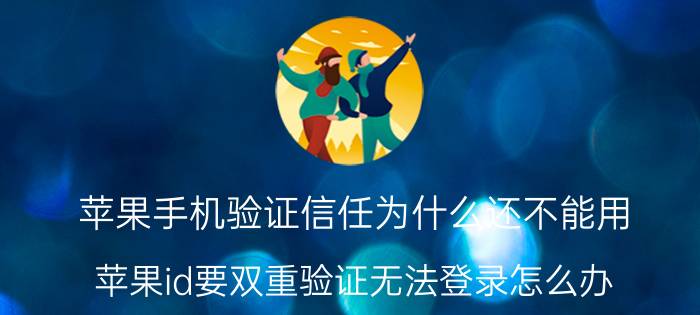 苹果手机验证信任为什么还不能用

苹果id要双重验证无法登录怎么办